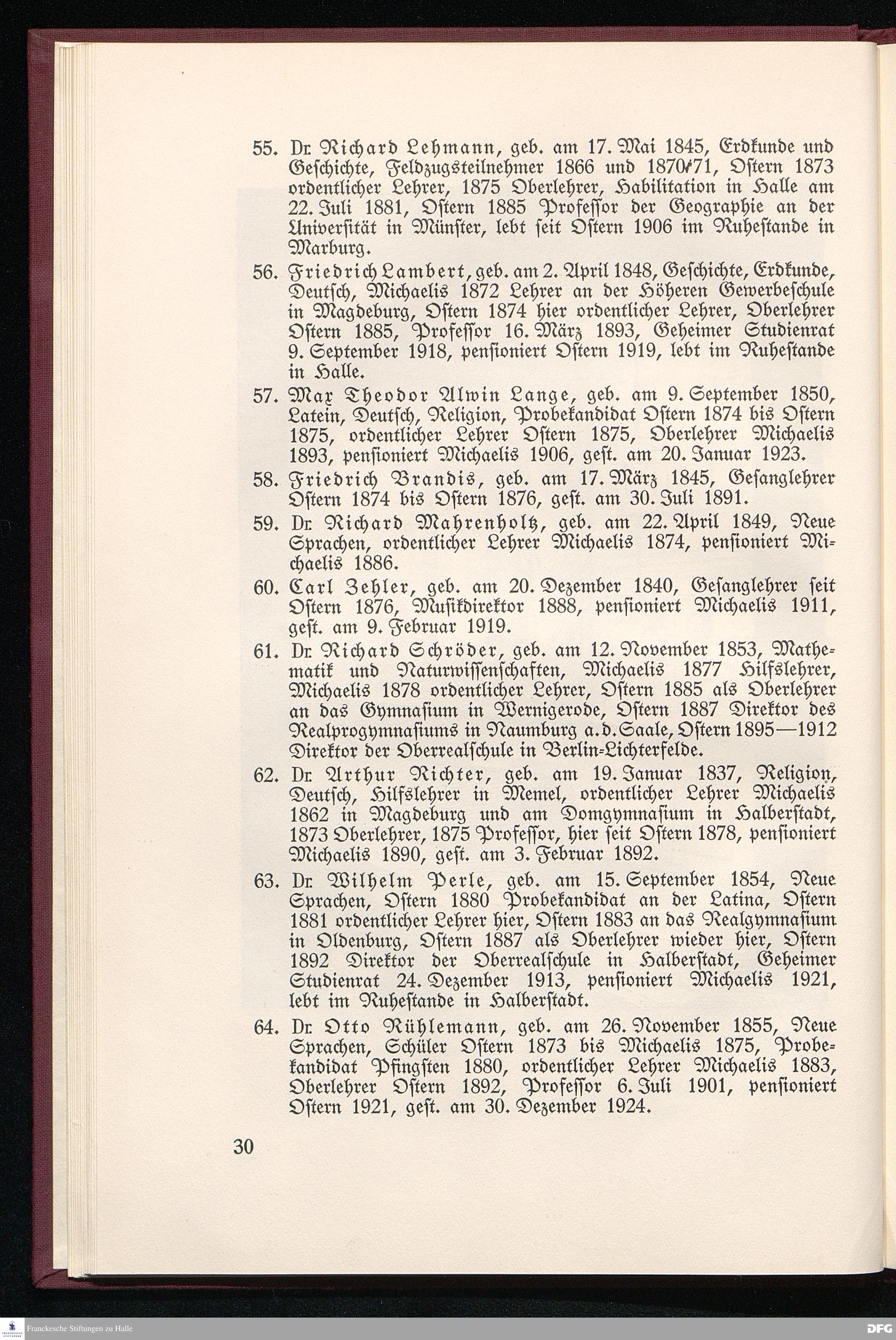 55. Dr. Richard Lehmann, geb. am 17. Mai 1845, Erdkunde und Geschichte, Feldzugsteilnehmer 1866 und 1870/71, Ostern 1873 ordentlicher Lehrer, 1875 Oberlehrer, Habilitation in Halle am 22. Juli 1881, Ostern 1885 Professor der Geographie an der Universität in Münster, lebt seit Ostern 1906 im Ruhestande in Marburg.

56. Friedrich Lambert, geb. am 2. April 1848, Geschichte, Erdkunde, Deutsch, Michaelis 1872 Lehrer an der Höheren Gewerbeschule in Magdeburg, Ostern 1874 hier ordentlicher Lehrer, Oberlehrer Ostern 1885, Professor 16. März 1893, Geheimer Studienrat 9. September 1918, pensioniert Ostern 1919, lebt im Ruhestande in Halle.

57. Max Theodor Alwin Lange, geb. am 9. September 1850, Latein, Deutsch, Religion, Probekandidat Ostern 1874 bis Ostern 1875, ordentlicher Lehrer Ostern 1875, Oberlehrer Michaelis 1893, pensioniert Michaelis 1906, gest. am 20. Januar 1923.

58. Friedrich Brandis, geb. am 17. März 1845, Gesanglehrer Ostern 1874 bis Ostern 1876, gest. am 30. Juli 1891.

59. Dr. Richard Mahrenholtz, geb. am 22. April 1849, Neue Sprachen, ordentlicher Lehrer Michaelis 1874, pensioniert Michaelis 1886.

60. Carl Zehler, geb. am 20. Dezember 1840, Gesanglehrer seit Ostern 1876, Musikdirektor 1888, pensioniert Michaelis 1911, gest. am 9. Februar 1919.

61. Dr. Richard Schröder, geb. am 12. November 1853, Mathematik und Naturwissenschaften, Michaelis 1877 Hilfslehrer, Michaelis 1878 ordentlicher Lehrer, Ostern 1885 als Oberlehrer an das Gymnasium in Wernigerode, Ostern 1887 Direktor des Realprogymnasiums in Naumburg a. d. Saale, Ostern 1895—1912 Direktor der Oberrealschule in Berlin-Lichterfelde.

62. Dr. Arthur Richter, geb. am 19. Januar 1837, Religion, Deutsch, Hilfslehrer in Memel, ordentlicher Lehrer Michaelis 1862 in Magdeburg und am Domgymnasium in Halberstadt, 1873 Oberlehrer, 1875 Professor, hier seit Ostern 1878, pensioniert Michaelis 1890, gest. am 3. Februar 1892.

63. Dr. Wilhelm Perle, geb. am 15. September 1854, Neue Sprachen, Ostern 1880 Probekandidat an der Latina, Ostern 1881 ordentlicher Lehrer hier, Ostern 1883 an das Realgymnasium in Oldenburg, Ostern 1887 als Oberlehrer wieder hier, Ostern 1892 Direktor der Oberrealschule in Halberstadt, Geheimer Studienrat 24. Dezember 1913, pensioniert Michaelis 1921, lebt im Ruhestande in Halberstadt.

64. Dr. Otto Rühlemann, geb. am 26. November 1855, Neue Sprachen, Schüler Ostern 1873 bis Michaelis 1875, Probekandidat Pfingsten 1880, ordentlicher Lehrer Michaelis 1883, Oberlehrer Ostern 1892, Professor 6. Juli 1901, pensioniert Ostern 1921, gest. am 30. Dezember 1924.

30

Franckesche Stiftungen zu Halle

DFG